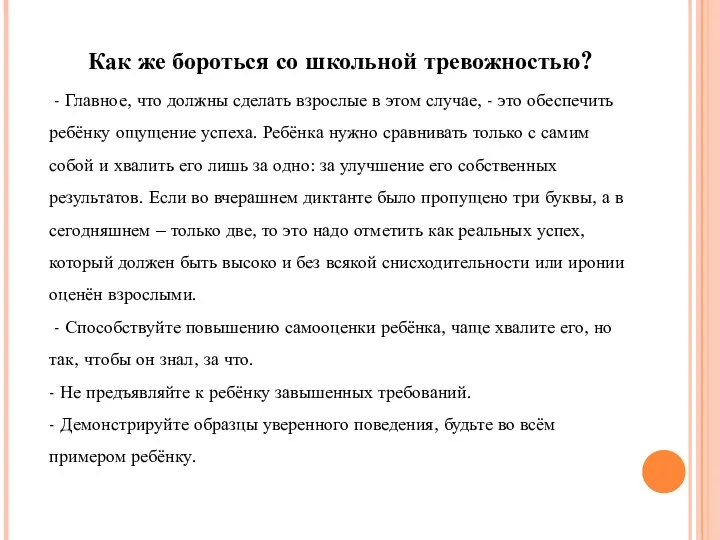 Как же бороться со школьной тревожностью?

- Главное, что должны сделать взрослые в этом случае, - это обеспечить ребёнку ощущение успеха. Ребёнка нужно сравнивать только с самим собой и хвалить его лишь за одно: за улучшение его собственных результатов. Если во вчерашнем диктанте было пропущено три буквы, а в сегодняшнем – только две, то это надо отметить как реальных успех, который должен быть высоко и без всякой снисходительности или иронии оценён взрослыми.

- Способствуйте повышению самооценки ребёнка, чаще хвалите его, но так, чтобы он знал, за что.

- Не предъявляйте к ребёнку завышенных требований.

- Демонстрируйте образцы уверенного поведения, будьте во всём примером ребёнку.